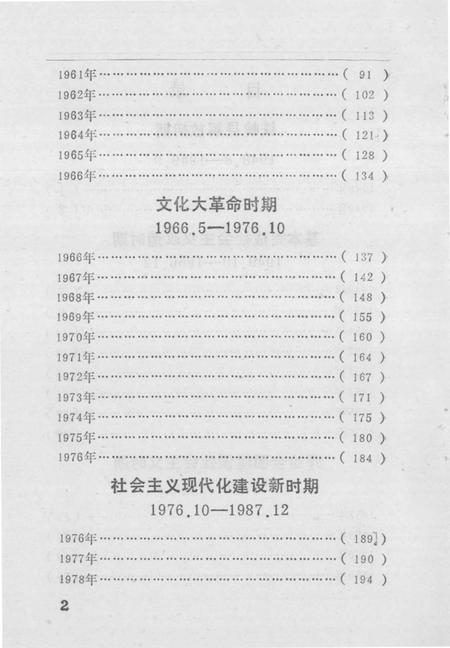 1961年……………………………………………………( 91 )
1962年……………………………………………………( 102 )
1963年……………………………………………………( 113 )
1964年……………………………………………………( 121 )
1965年……………………………………………………( 128 )
1966年……………………………………………………( 134 )

文化大革命时期
1966.5—1976.10

1966年……………………………………………………( 137 )
1967年……………………………………………………( 142 )
1968年……………………………………………………( 148 )
1969年……………………………………………………( 155 )
1970年……………………………………………………( 160 )
1971年……………………………………………………( 164 )
1972年……………………………………………………( 167 )
1973年……………………………………………………( 171 )
1974年……………………………………………………( 175 )
1975年……………………………………………………( 180 )
1976年……………………………………………………( 184 )

社会主义现代化建设新时期
1976.10—1987.12

1976年……………………………………………………( 189 )
1977年……………………………………………………( 190 )
1978年……………………………………………………( 194 )

2